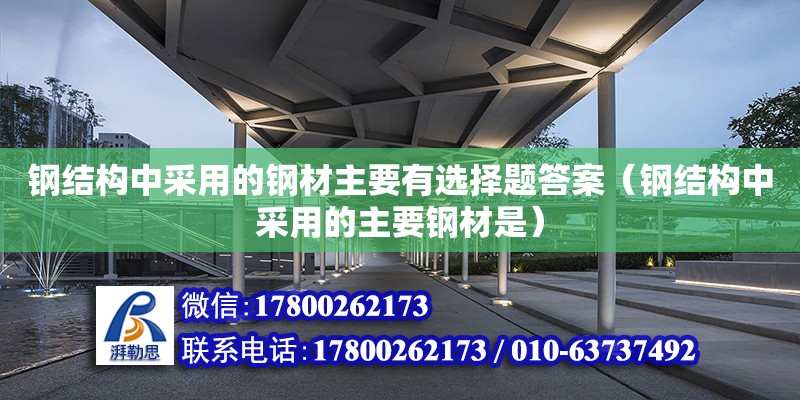 钢结构中采用的钢材主要有选择题答案（钢结构中采用的主要钢材是）

湃勒思

微信:17800262173

联系电话:17800262173 / 010-63737492